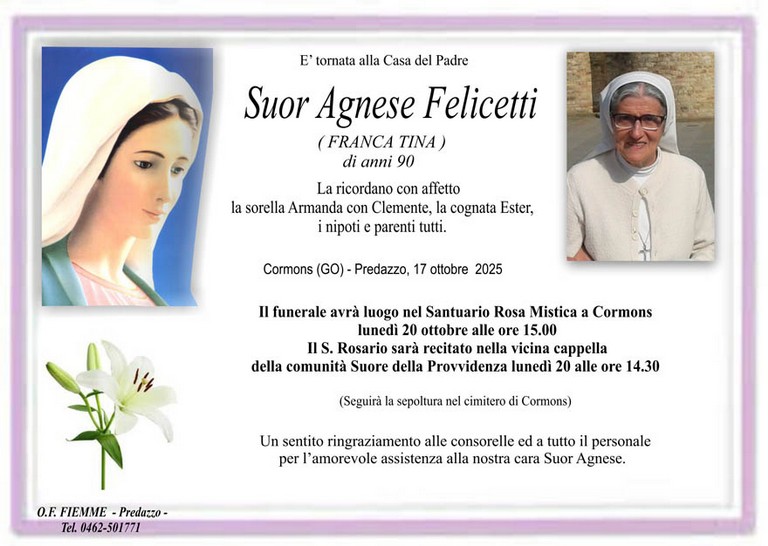 E' tornata alla Casa del Padre

Suor Agnese Felicetti

( FRANCA TINA )
di anni 90

La ricordano con affetto
la sorella Armanda con Clemente, la cognata Ester,
i nipoti e parenti tutti.

Cormons (GO) - Predazzo, 17 ottobre 2025

Il funerale avrà luogo nel Santuario Rosa Mistica a Cormons
lunedì 20 ottobre alle ore 15.00
Il S. Rosario sarà recitato nella vicina cappella
della comunità Suore della Provvidenza lunedì 20 alle ore 14.30

(Seguirà la sepoltura nel cimitero di Cormons)

Un sentito ringraziamento alle consorelle ed a tutto il personale per l'amorevole assistenza alla nostra cara Suor Agnese.

O.F. FIEMME - Predazzo -
Tel. 0462-501771